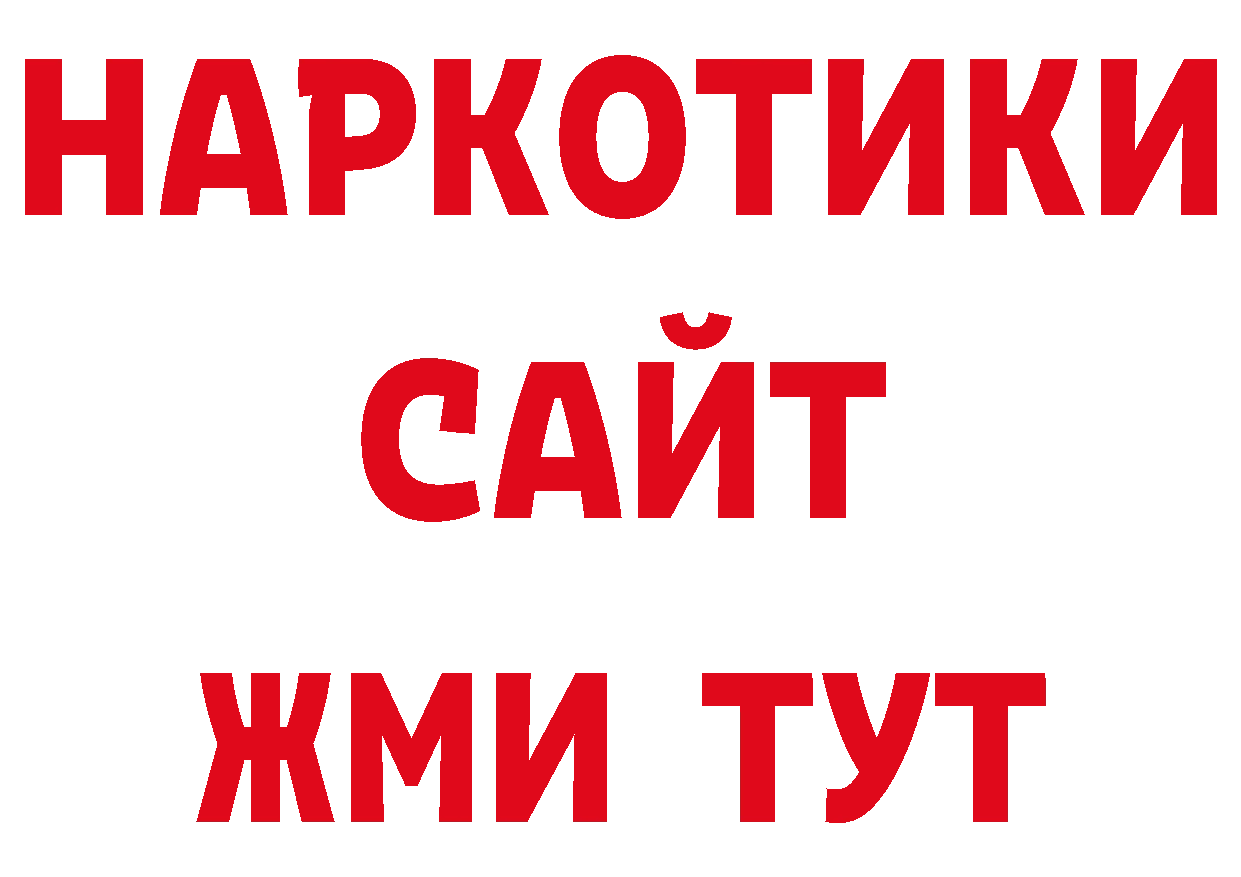 НАРКОТИКИ
САЙТ
ЖМИ ТУТ